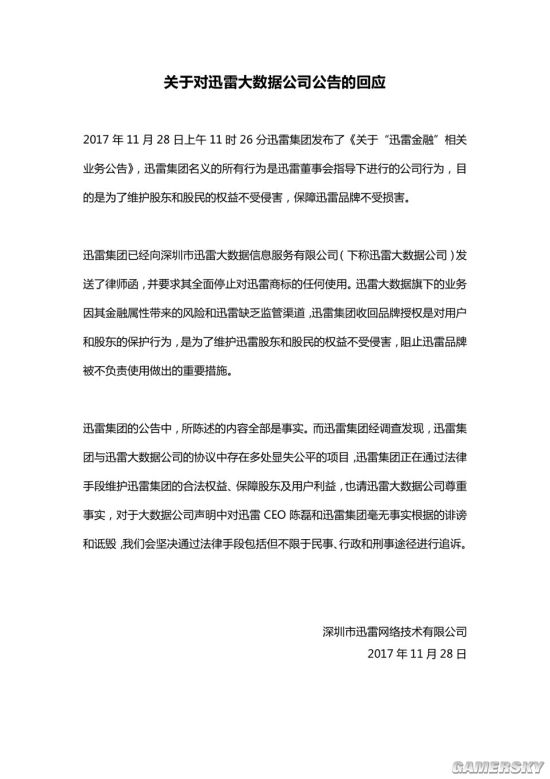 关于对迅雷大数据公司公告的回应

2017 年 11 月 28 日上午 11 时 26 分迅雷集团发布了《关于“迅雷金融”相关业务公告》，迅雷集团名义的所有行为是迅雷董事会指导下进行的公司行为，目的是为了维护股东和股民的权益不受侵害，保障迅雷品牌不受损害。

迅雷集团已经向深圳市迅雷大数据信息服务有限公司（下称迅雷大数据公司）发送了律师函，并要求其全面停止对迅雷商标的任何使用。迅雷大数据旗下的业务因其金融属性带来的风险和迅雷缺乏监管渠道，迅雷集团收回品牌授权是对用户和股东的保护行为，是为了维护迅雷股东和股民的权益不受侵害，阻止迅雷品牌被不负责使用做出的重要措施。

迅雷集团的公告中，所陈述的内容全部是事实。而迅雷集团经调查发现，迅雷集团与迅雷大数据公司的协议中存在多处显失公平的项目，迅雷集团正在通过法律手段维护迅雷集团的合法权益、保障股东及用户利益，也请迅雷大数据公司尊重事实，对于大数据公司声明中对迅雷 CEO 陈磊和迅雷集团毫无事实根据的诽谤和诋毁，我们会坚决通过法律手段包括但不限于民事、行政和刑事途径进行追诉。

深圳市迅雷网络技术有限公司
2017 年 11 月 28 日

GAMERSKY